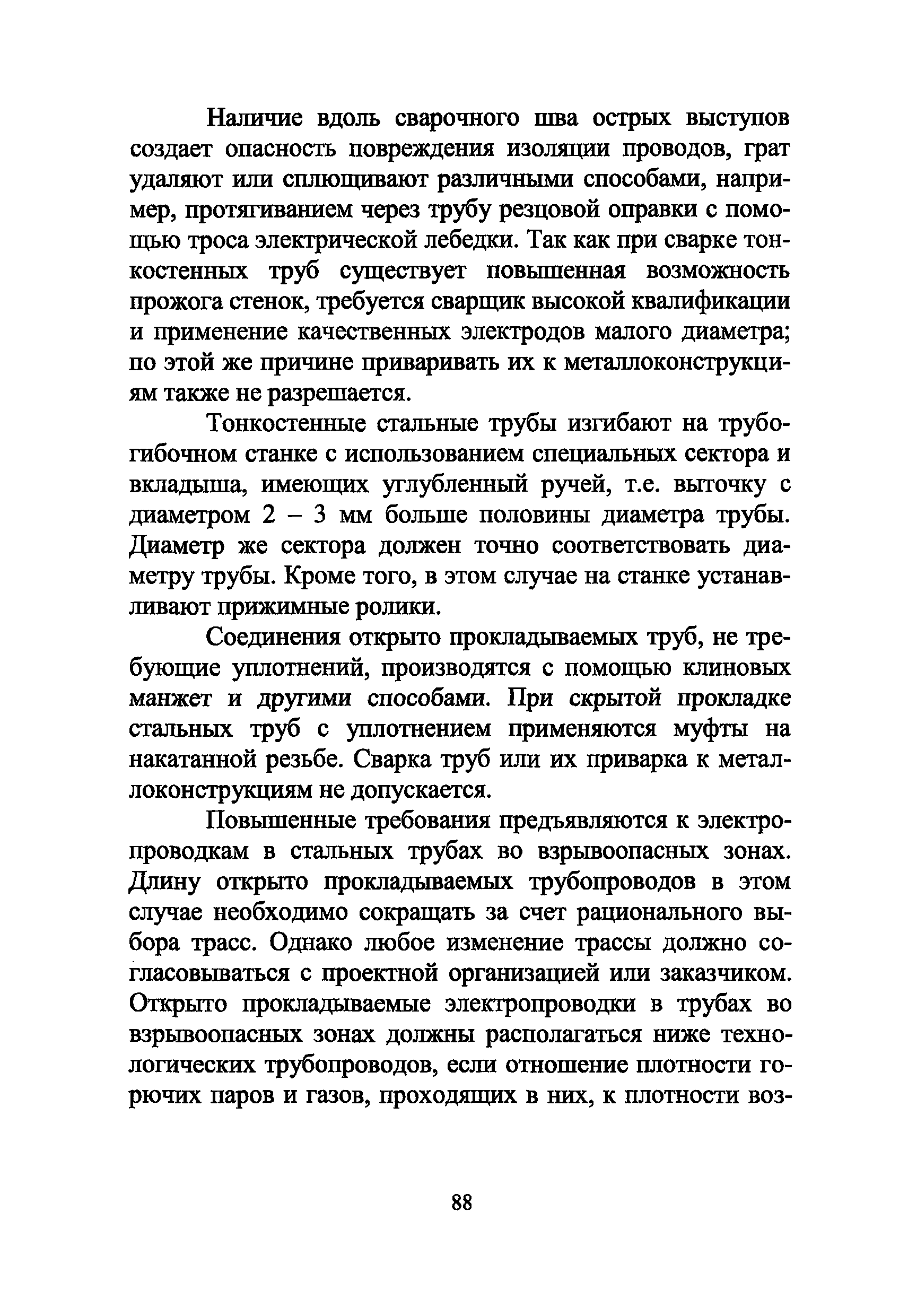 Наличие вдоль сварочного шва острых выступов создает опасность повреждения изоляции проводов, грат удаляют или сплющивают различными способами, например, протягиванием через трубу резцовой оправки с помощью троса электрической лебедки. Так как при сварке тонкостенных труб существует повышенная возможность прожога стенок, требуется сварщик высокой квалификации и применение качественных электродов малого диаметра; по этой же причине приваривать их к металлоконструкциям также не разрешается.

Тонкостенные стальные трубы изгибают на трубогибочном станке с использованием специальных сектора и вкладыша, имеющих углубленный ручей, т.е. выточку с диаметром 2 – 3 мм больше половины диаметра трубы. Диаметр же сектора должен точно соответствовать диаметру трубы. Кроме того, в этом случае на станке устанавливают прижимные ролики.

Соединения открыто прокладываемых труб, не требующие уплотнений, производятся с помощью клиновых манжет и другими способами. При скрытой прокладке стальных труб с уплотнением применяются муфты на накатанной резьбе. Сварка труб или их приварка к металлоконструкциям не допускается.

Повышенные требования предъявляются к электропроводкам в стальных трубах во взрывоопасных зонах. Длину открыто прокладываемых трубопроводов в этом случае необходимо сокращать за счет рационального выбора трасс. Однако любое изменение трассы должно согласовываться с проектной организацией или заказчиком. Открыто прокладываемые электропроводки в трубах во взрывоопасных зонах должны располагаться ниже технологических трубопроводов, если отношение плотности горючих паров и газов, проходящих в них, к плотности воз-

88